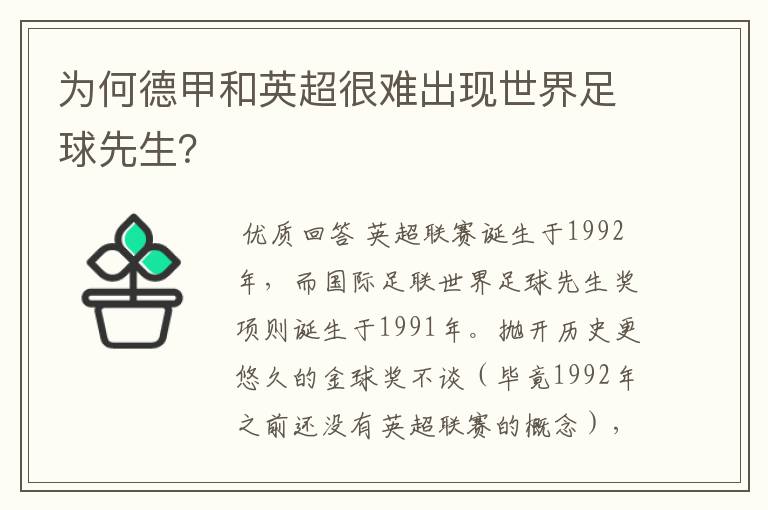 为何德甲和英超很难出现世界足球先生?

优质回答 英超联赛诞生于1992年，而国际足联世界足球先生奖项则诞生于1991年。抛开历史更悠久的金球奖不谈（毕竟1992年之前还没有英超联赛的概念），